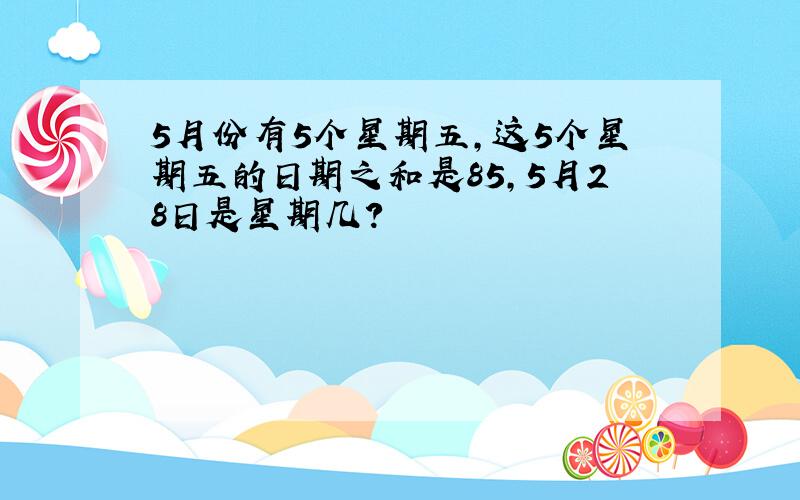 5月份有5个星期五，这5个星期五的日期之和是85，5月28日是星期几？